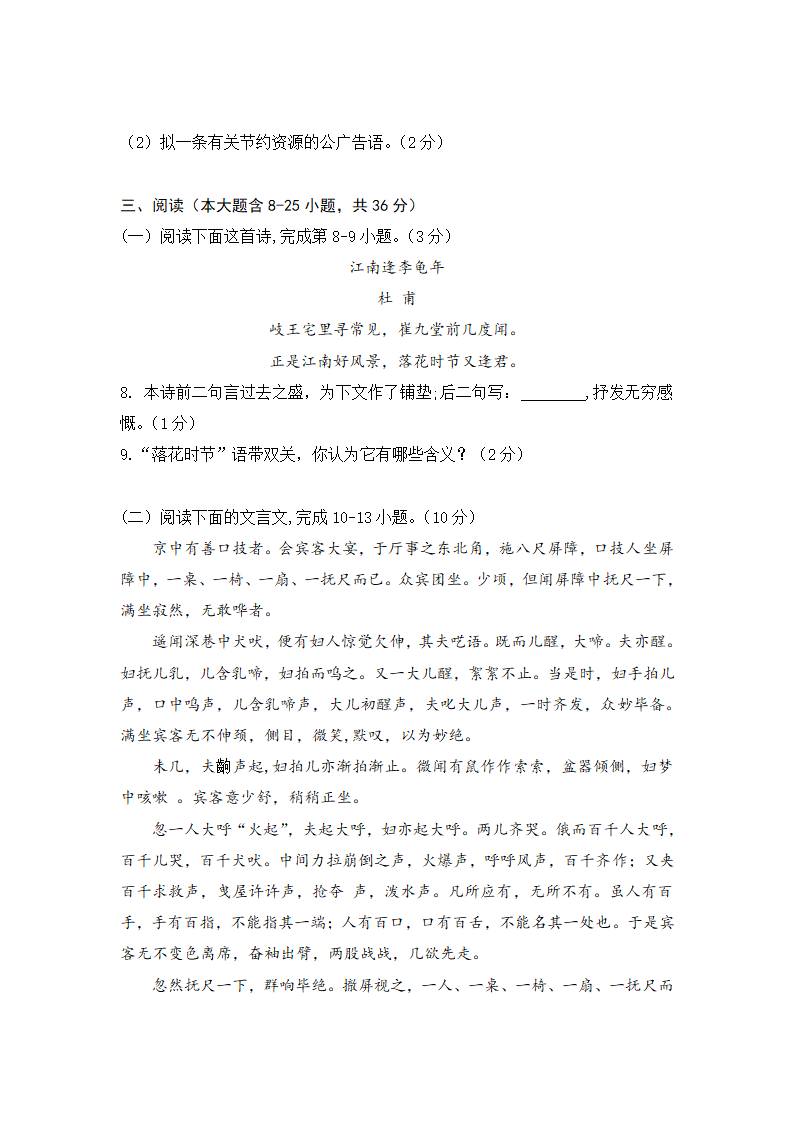 （2）拟一条有关节约资源的公广告语。（2分）

三、阅读（本大题含 8-25 小题，共 36 分）
（一）阅读下面这首诗,完成第 8-9 小题。（3分）

江南逢李龟年
杜 甫
岐王宅里寻常见，崔九堂前几度闻。
正是江南好风景，落花时节又逢君。

8. 本诗前二句言过去之盛，为下文作了铺垫;后二句写：________,抒发无穷感慨。（1分）
9.“落花时节”语带双关，你认为它有哪些含义？（2分）

（二）阅读下面的文言文,完成 10-13 小题。（10分）
京中有善口技者。会宾客大宴，于厅事之东北角，施八尺屏障，口技人坐屏障中，一桌、一椅、一扇、一抚尺而已。众宾团坐。少顷，但闻屏障中抚尺一下，满坐寂然，无敢哗者。

遥闻深巷中犬吠，便有妇人惊觉欠伸，其夫呓语。既而儿醒，大啼。夫亦醒。妇抚儿乳，儿含乳啼，妇拍而呜之。又一大儿醒，絮絮不止。当是时，妇手拍儿声，口中呜声，儿含乳啼声，大儿初醒声，夫叱大儿声，一时齐发，众妙毕备。满坐宾客无不伸颈，侧目，微笑,默叹，以为妙绝。

未几，夫齁声起,妇拍儿亦渐拍渐止。微闻有鼠作作索索，盆器倾侧，妇梦中咳嗽 。宾客意少舒，稍稍正坐。

忽一人大呼“火起”，夫起大呼，妇亦起大呼。两儿齐哭。俄而百千人大呼，百千儿哭，百千犬吠。中间力拉崩倒之声，火爆声，呼呼风声，百千齐作；又夹百千求救声，曳屋许许声，抢夺 声，泼水声。凡所应有，无所不有。虽人有百手，手有百指，不能指其一端；人有百口，口有百舌，不能名其一处也。于是宾客无不变色离席，奋袖出臂，两股战战，几欲先走。

忽然抚尺一下，群响毕绝。撤屏视之，一人、一桌、一椅、一扇、一抚尺而